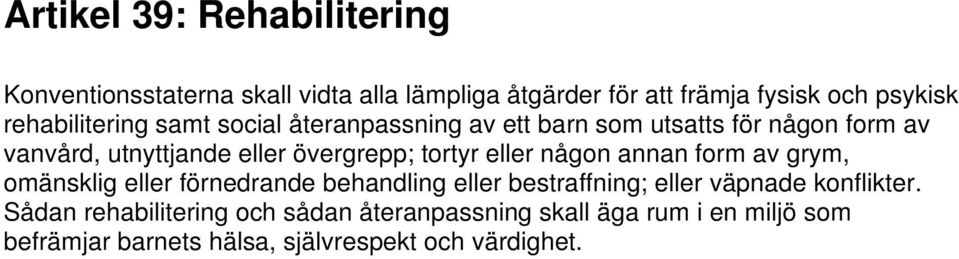 Artikel 39: Rehabilitering

Konventionsstaterna skall vidta alla lämpliga åtgärder för att främja fysisk och psykisk rehabilitering samt social återanpassning av ett barn som utsatts för någon form av vanvård, utnyttjande eller övergrepp; tortyr eller någon annan form av grym, omänsklig eller förnedrande behandling eller bestraffning; eller väpnade konflikter. Sådan rehabilitering och sådan återanpassning skall äga rum i en miljö som befrämjar barnets hälsa, självrespekt och värdighet.